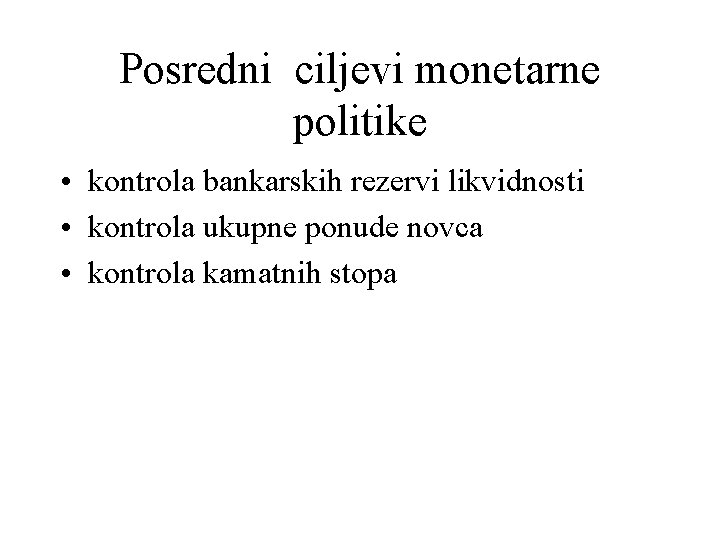 Posredni ciljevi monetarne politike

• kontrola bankarskih rezervi likvidnosti
• kontrola ukupne ponude novca
• kontrola kamatnih stopa